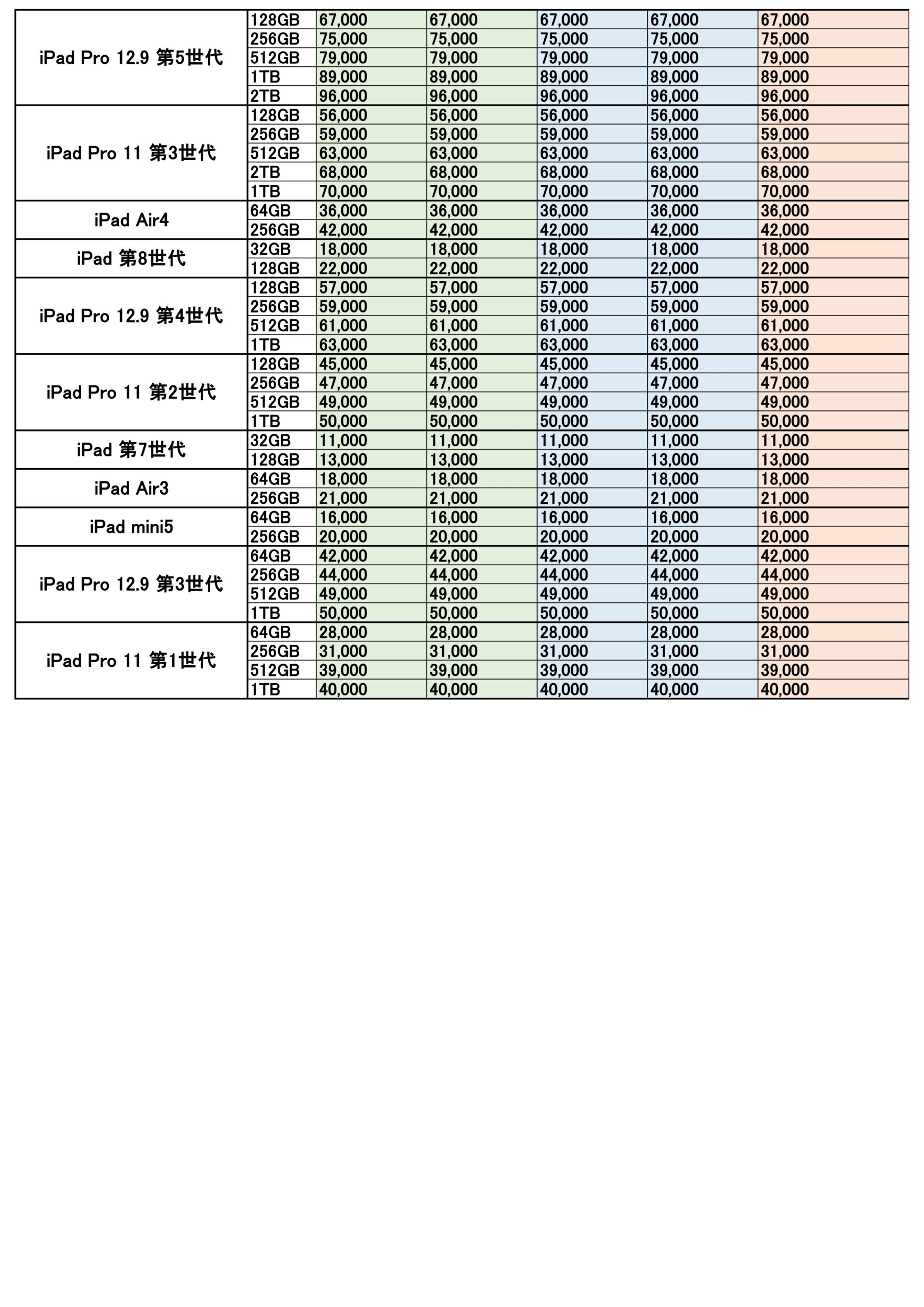 | | | | | | | |
|---|---|---|---|---|---|---|
| iPad Pro 12.9 第5世代 | 128GB | 67,000 | 67,000 | 67,000 | 67,000 | 67,000 |
| | 256GB | 75,000 | 75,000 | 75,000 | 75,000 | 75,000 |
| | 512GB | 79,000 | 79,000 | 79,000 | 79,000 | 79,000 |
| | 1TB | 89,000 | 89,000 | 89,000 | 89,000 | 89,000 |
| | 2TB | 96,000 | 96,000 | 96,000 | 96,000 | 96,000 |
| iPad Pro 11 第3世代 | 128GB | 56,000 | 56,000 | 56,000 | 56,000 | 56,000 |
| | 256GB | 59,000 | 59,000 | 59,000 | 59,000 | 59,000 |
| | 512GB | 63,000 | 63,000 | 63,000 | 63,000 | 63,000 |
| | 2TB | 68,000 | 68,000 | 68,000 | 68,000 | 68,000 |
| | 1TB | 70,000 | 70,000 | 70,000 | 70,000 | 70,000 |
| iPad Air4 | 64GB | 36,000 | 36,000 | 36,000 | 36,000 | 36,000 |
| | 256GB | 42,000 | 42,000 | 42,000 | 42,000 | 42,000 |
| iPad 第8世代 | 32GB | 18,000 | 18,000 | 18,000 | 18,000 | 18,000 |
| | 128GB | 22,000 | 22,000 | 22,000 | 22,000 | 22,000 |
| iPad Pro 12.9 第4世代 | 128GB | 57,000 | 57,000 | 57,000 | 57,000 | 57,000 |
| | 256GB | 59,000 | 59,000 | 59,000 | 59,000 | 59,000 |
| | 512GB | 61,000 | 61,000 | 61,000 | 61,000 | 61,000 |
| | 1TB | 63,000 | 63,000 | 63,000 | 63,000 | 63,000 |
| iPad Pro 11 第2世代 | 128GB | 45,000 | 45,000 | 45,000 | 45,000 | 45,000 |
| | 256GB | 47,000 | 47,000 | 47,000 | 47,000 | 47,000 |
| | 512GB | 49,000 | 49,000 | 49,000 | 49,000 | 49,000 |
| | 1TB | 50,000 | 50,000 | 50,000 | 50,000 | 50,000 |
| iPad 第7世代 | 32GB | 11,000 | 11,000 | 11,000 | 11,000 | 11,000 |
| | 128GB | 13,000 | 13,000 | 13,000 | 13,000 | 13,000 |
| iPad Air3 | 64GB | 18,000 | 18,000 | 18,000 | 18,000 | 18,000 |
| | 256GB | 21,000 | 21,000 | 21,000 | 21,000 | 21,000 |
| iPad mini5 | 64GB | 16,000 | 16,000 | 16,000 | 16,000 | 16,000 |
| | 256GB | 20,000 | 20,000 | 20,000 | 20,000 | 20,000 |
| iPad Pro 12.9 第3世代 | 64GB | 42,000 | 42,000 | 42,000 | 42,000 | 42,000 |
| | 256GB | 44,000 | 44,000 | 44,000 | 44,000 | 44,000 |
| | 512GB | 49,000 | 49,000 | 49,000 | 49,000 | 49,000 |
| | 1TB | 50,000 | 50,000 | 50,000 | 50,000 | 50,000 |
| iPad Pro 11 第1世代 | 64GB | 28,000 | 28,000 | 28,000 | 28,000 | 28,000 |
| | 256GB | 31,000 | 31,000 | 31,000 | 31,000 | 31,000 |
| | 512GB | 39,000 | 39,000 | 39,000 | 39,000 | 39,000 |
| | 1TB | 40,000 | 40,000 | 40,000 | 40,000 | 40,000 |